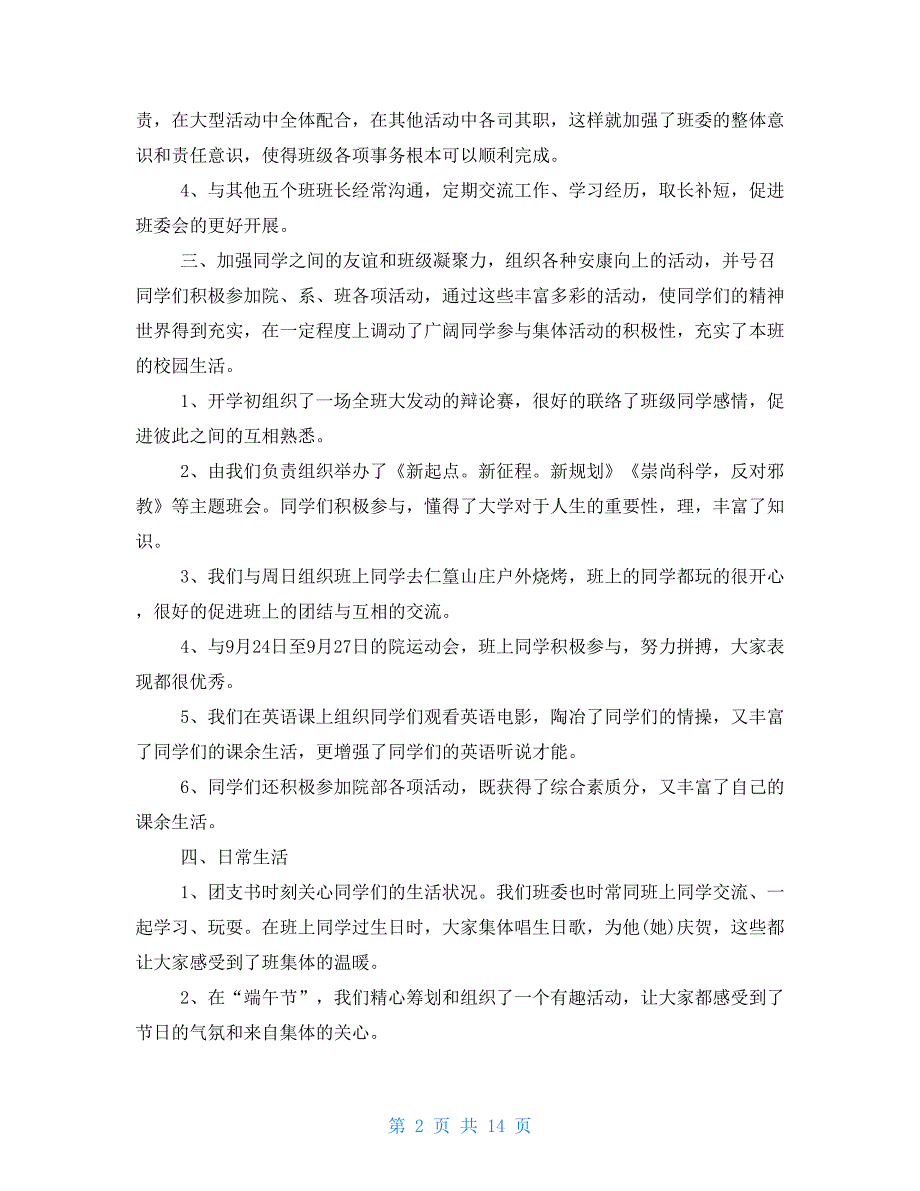 责，在大型活动中全体配合，在其他活动中各司其职，这样就加强了班委的整体意识和责任意识，使得班级各项事务根本可以顺利完成。

4、与其他五个班班长经常沟通，定期交流工作、学习经历，取长补短，促进班委会的更好开展。

三、加强同学之间的友谊和班级凝聚力，组织各种安康向上的活动，并号召同学们积极参加院、系、班各项活动，通过这些丰富多彩的活动，使同学们的精神世界得到充实，在一定程度上调动了广阔同学参与集体活动的积极性，充实了本班的校园生活。

1、开学初组织了一场全班大发动的辩论赛，很好的联络了班级同学感情，促进彼此之间的互相熟悉。

2、由我们负责组织举办了《新起点。新征程。新规划》《崇尚科学，反对邪教》等主题班会。同学们积极参与，懂得了大学对于人生的重要性，理，丰富了知识。

3、我们与周日组织班上同学去仁篁山庄户外烧烤，班上的同学都玩的很开心，很好的促进班上的团结与互相的交流。

4、与9月24日至9月27日的院运动会，班上同学积极参与，努力拼搏，大家表现都很优秀。

5、我们在英语课上组织同学们观看英语电影，陶冶了同学们的情操，又丰富了同学们的课余生活，更增强了同学们的英语听说才能。

6、同学们还积极参加院部各项活动，既获得了综合素质分，又丰富了自己的课余生活。

四、日常生活

1、团支书时刻关心同学们的生活状况。我们班委也时常同班上同学交流、一起学习、玩耍。在班上同学过生日时，大家集体唱生日歌，为他(她)庆贺，这些都让大家感受到了班集体的温暖。

2、在“端午节”，我们精心筹划和组织了一个有趣活动，让大家都感受到了节日的气氛和来自集体的关心。

第 2 页 共 14 页